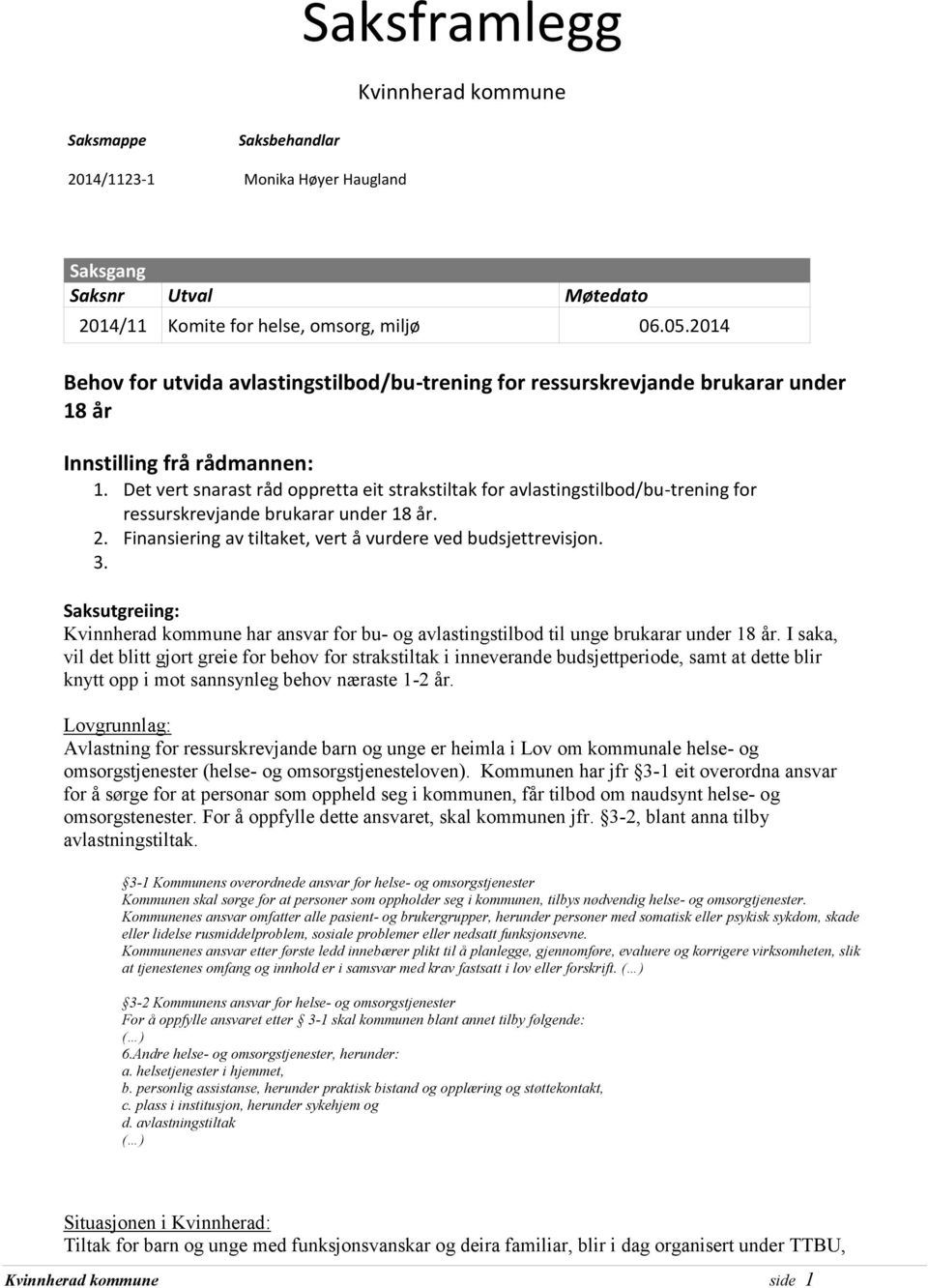 Saksframlegg

Kvinnherad kommune

| Saksmappe | Saksbehandlar |
|---|---|
| 2014/1123-1 | Monika Høyer Haugland |

Saksgang

| Saksnr | Utval | Møtedato |
|---|---|---|
| 2014/11 | Komite for helse, omsorg, miljø | 06.05.2014 |

Behov for utvida avlastingstilbod/bu-trening for ressurskrevjande brukarar under 18 år

Innstilling frå rådmannen:
1. Det vert snarast råd oppretta eit strakstiltak for avlastingstilbod/bu-trening for ressurskrevjande brukarar under 18 år.
2. Finansiering av tiltaket, vert å vurdere ved budsjettrevisjon.
3.

Saksutgreiing:
Kvinnherad kommune har ansvar for bu- og avlastingstilbod til unge brukarar under 18 år. I saka, vil det blitt gjort greie for behov for strakstiltak i inneverande budsjettperiode, samt at dette blir knytt opp i mot sannsynleg behov næraste 1-2 år.

Lovgrunnlag:
Avlastning for ressurskrevjande barn og unge er heimla i Lov om kommunale helse- og omsorgstjenester (helse- og omsorgstjenesteloven). Kommunen har jfr §3-1 eit overordna ansvar for å sørge for at personar som oppheld seg i kommunen, får tilbod om naudsynt helse- og omsorgstenester. For å oppfylle dette ansvaret, skal kommunen jfr. §3-2, blant anna tilby avlastningstiltak.

§3-1 Kommunens overordnede ansvar for helse- og omsorgstjenester
Kommunen skal sørge for at personer som oppholder seg i kommunen, tilbys nødvendig helse- og omsorgtjenester.
Kommunenes ansvar omfatter alle pasient- og brukergrupper, herunder personer med somatisk eller psykisk sykdom, skade eller lidelse rusmiddelproblem, sosiale problemer eller nedsatt funksjonsevne.
Kommunenes ansvar etter første ledd innebærer plikt til å planlegge, gjennomføre, evaluere og korrigere virksomheten, slik at tjenestenes omfang og innhold er i samsvar med krav fastsatt i lov eller forskrift. (…)

§3-2 Kommunens ansvar for helse- og omsorgstjenester
For å oppfylle ansvaret etter § 3-1 skal kommunen blant annet tilby følgende:
(…)
6.Andre helse- og omsorgstjenester, herunder:
a. helsetjenester i hjemmet,
b. personlig assistanse, herunder praktisk bistand og opplæring og støttekontakt,
c. plass i institusjon, herunder sykehjem og
d. avlastningstiltak
(…)

Situasjonen i Kvinnherad:
Tiltak for barn og unge med funksjonsvanskar og deira familiar, blir i dag organisert under TTBU,

Kvinnherad kommune side 1